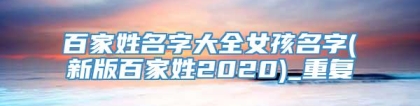 百家姓名字大全女孩名字(新版百家姓2020)_重复